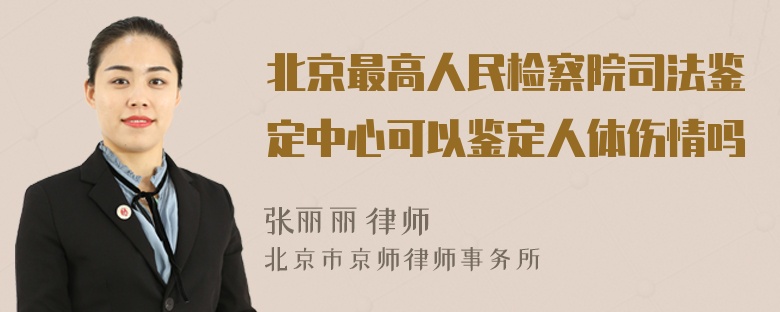 北京最高人民检察院司法鉴定中心可以鉴定人体伤情吗

张丽丽 律师
北京市京师律师事务所